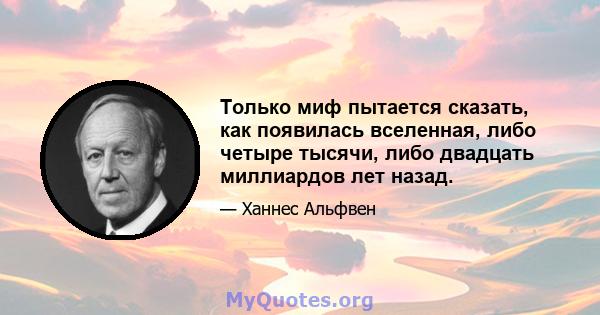 Только миф пытается сказать, как появилась вселенная, либо четыре тысячи, либо двадцать миллиардов лет назад.

— Ханнес Альфвен

MyQuotes.org